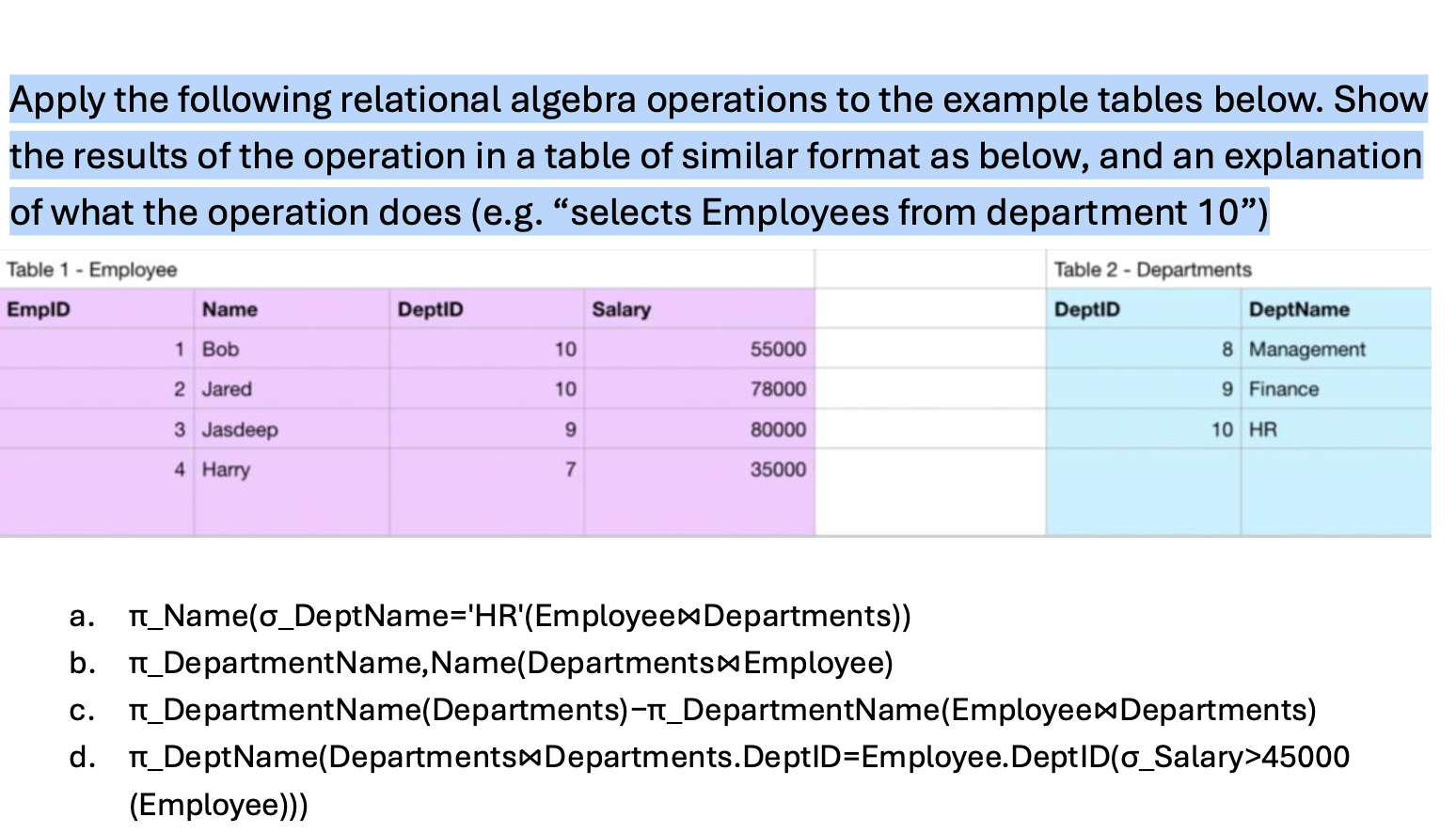 Apply the following relational algebra operations to the example tables below. Show the results of the operation in a table of similar format as below, and an explanation of what the operation does (e.g. “selects Employees from department 10”)

Table 1 - Employee

| EmpID | Name | DeptID | Salary |
|---|---|---|---|
| 1 | Bob | 10 | 55000 |
| 2 | Jared | 10 | 78000 |
| 3 | Jasdeep | 9 | 80000 |
| 4 | Harry | 7 | 35000 |

Table 2 - Departments

| DeptID | DeptName |
|---|---|
| 8 | Management |
| 9 | Finance |
| 10 | HR |

a. π_Name(σ_DeptName='HR'(Employee⋈Departments))
b. π_DepartmentName,Name(Departments⋈Employee)
c. π_DepartmentName(Departments)−π_DepartmentName(Employee⋈Departments)
d. π_DeptName(Departments⋈Departments.DeptID=Employee.DeptID(σ_Salary>45000 (Employee)))